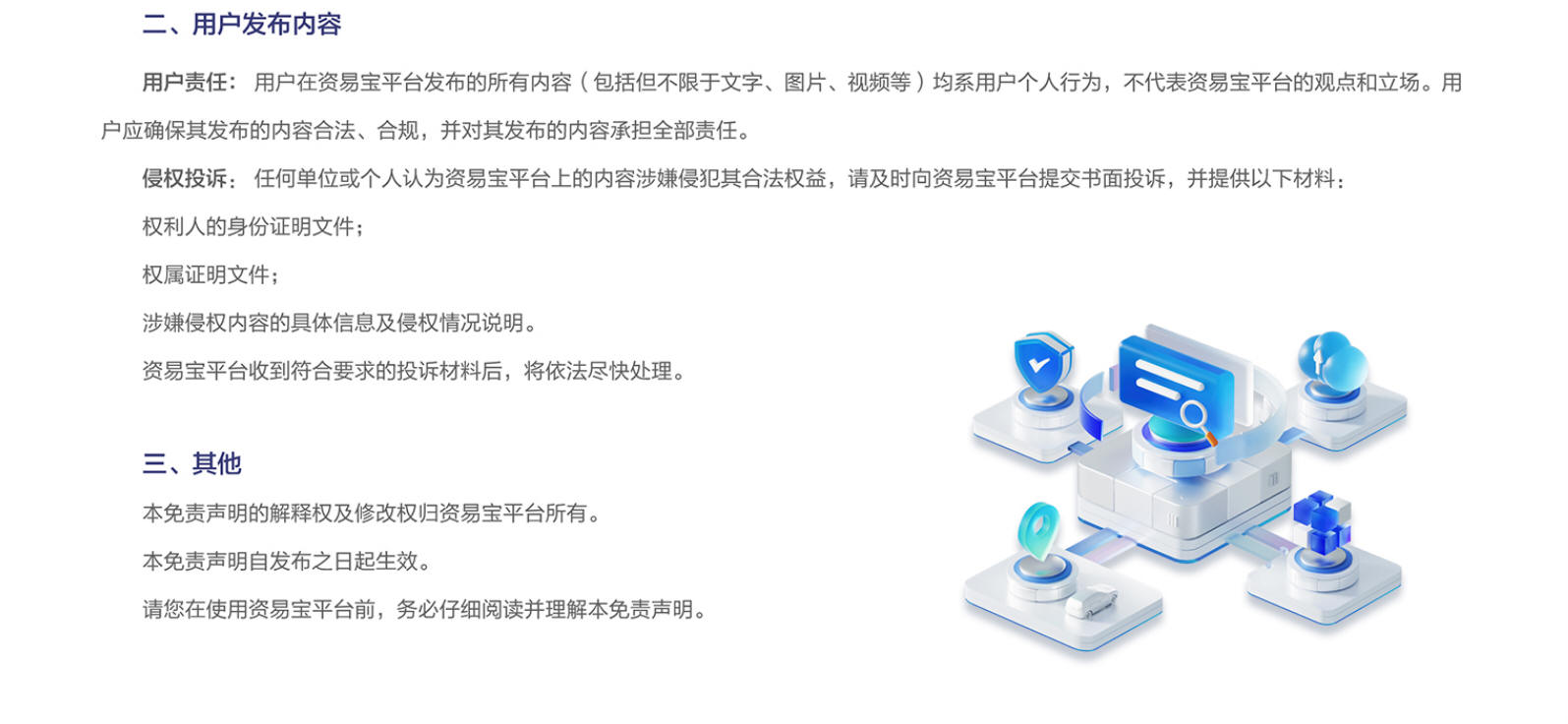 二、用户发布内容

用户责任：用户在资易宝平台发布的所有内容（包括但不限于文字、图片、视频等）均系用户个人行为，不代表资易宝平台的观点和立场。用户应确保其发布的内容合法、合规，并对其发布的内容承担全部责任。

侵权投诉：任何单位或个人认为资易宝平台上的内容涉嫌侵犯其合法权益，请及时向资易宝平台提交书面投诉，并提供以下材料：

权利人的身份证明文件；

权属证明文件；

涉嫌侵权内容的具体信息及侵权情况说明。

资易宝平台收到符合要求的投诉材料后，将依法尽快处理。

三、其他

本免责声明的解释权及修改权归资易宝平台所有。

本免责声明自发布之日起生效。

请您在使用资易宝平台前，务必仔细阅读并理解本免责声明。